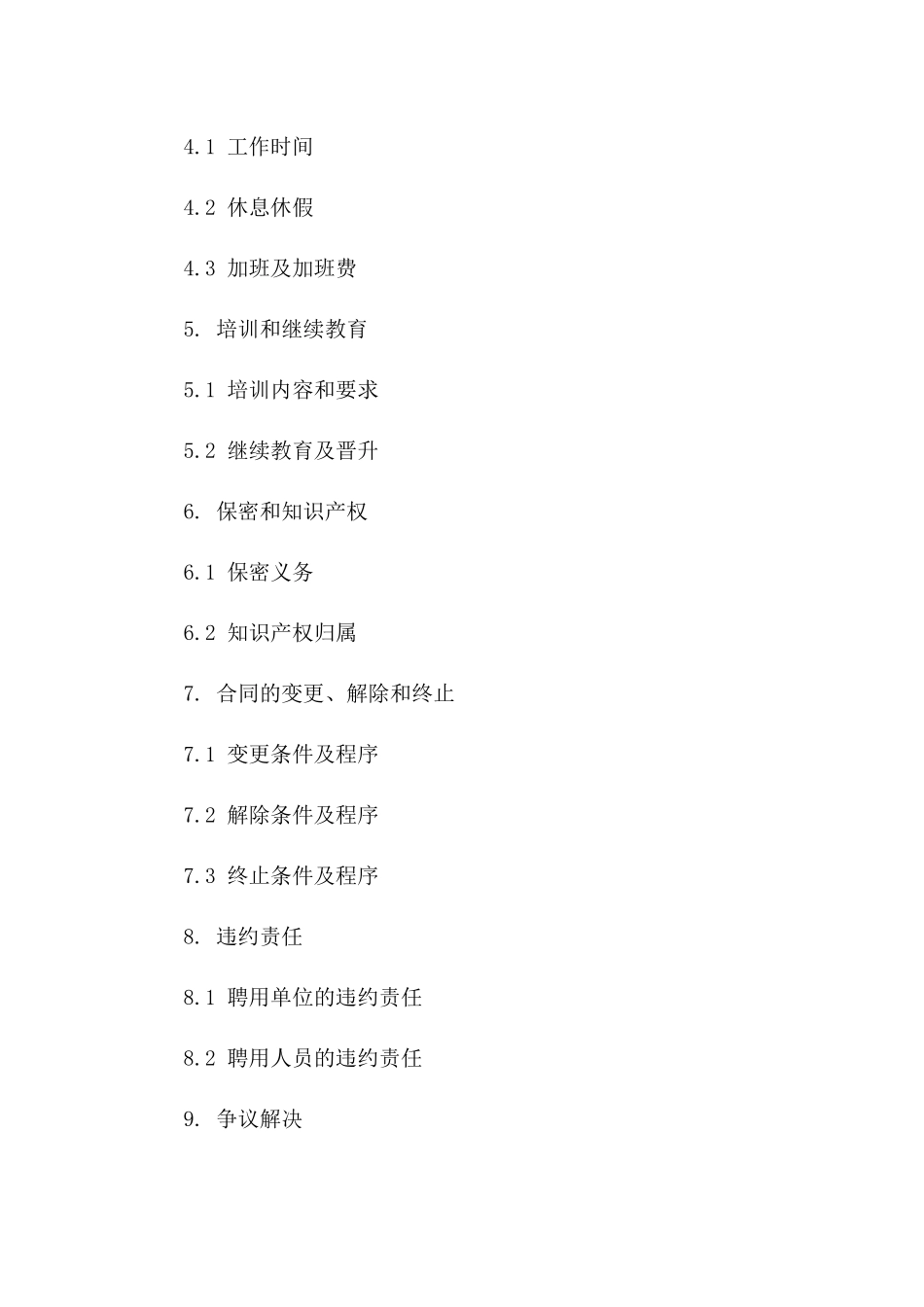 4.1 工作时间

4.2 休息休假

4.3 加班及加班费

5. 培训和继续教育

5.1 培训内容和要求

5.2 继续教育及晋升

6. 保密和知识产权

6.1 保密义务

6.2 知识产权归属

7. 合同的变更、解除和终止

7.1 变更条件及程序

7.2 解除条件及程序

7.3 终止条件及程序

8. 违约责任

8.1 聘用单位的违约责任

8.2 聘用人员的违约责任

9. 争议解决